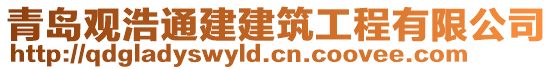 青岛观浩通建建筑工程有限公司
http://qdgladyswyld.cn.coovee.com